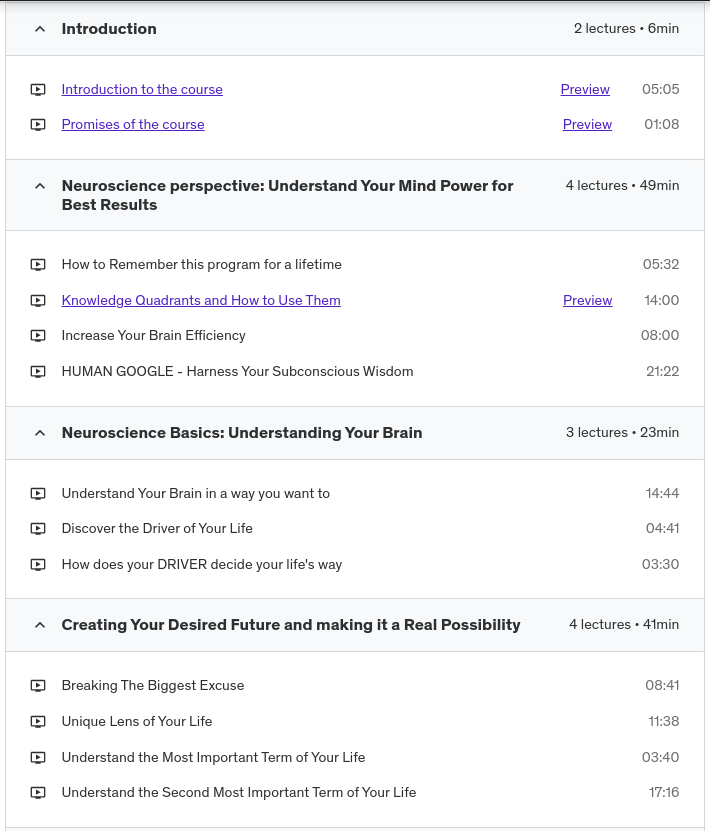 Introduction 2 lectures • 6min

Introduction to the course Preview 05:05

Promises of the course Preview 01:08

Neuroscience perspective: Understand Your Mind Power for Best Results 4 lectures • 49min

How to Remember this program for a lifetime 05:32

Knowledge Quadrants and How to Use Them Preview 14:00

Increase Your Brain Efficiency 08:00

HUMAN GOOGLE - Harness Your Subconscious Wisdom 21:22

Neuroscience Basics: Understanding Your Brain 3 lectures • 23min

Understand Your Brain in a way you want to 14:44

Discover the Driver of Your Life 04:41

How does your DRIVER decide your life's way 03:30

Creating Your Desired Future and making it a Real Possibility 4 lectures • 41min

Breaking The Biggest Excuse 08:41

Unique Lens of Your Life 11:38

Understand the Most Important Term of Your Life 03:40

Understand the Second Most Important Term of Your Life 17:16